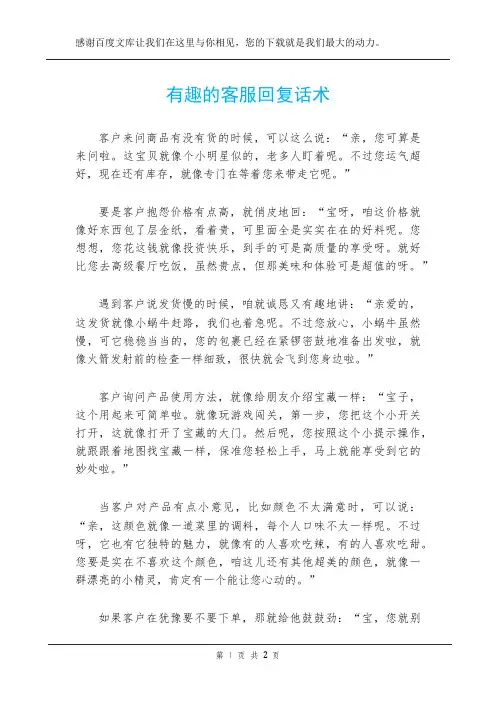 感谢百度文库让我们在这里与你相见，您的下载就是我们最大的动力。

有趣的客服回复话术

客户来问商品有没有货的时候，可以这么说：“亲，您可算是来问啦。这宝贝就像个小明星似的，老多人盯着呢。不过您运气超好，现在还有库存，就像专门在等着您来带走它呢。”

要是客户抱怨价格有点高，就俏皮地回：“宝呀，咱这价格就像好东西包了层金纸，看着贵，可里面全是实实在在的好料呢。您想想，您花这钱就像投资快乐，到手的可是高质量的享受呀。就好比您去高级餐厅吃饭，虽然贵点，但那美味和体验可是超值的呀。”

遇到客户说发货慢的时候，咱就诚恳又有趣地讲：“亲爱的，这发货就像小蜗牛赶路，我们也着急呢。不过您放心，小蜗牛虽然慢，可它稳稳当当的，您的包裹已经在紧锣密鼓地准备出发啦，就像火箭发射前的检查一样细致，很快就会飞到您身边啦。”

客户询问产品使用方法，就像给朋友介绍宝藏一样：“宝子，这个用起来可简单啦。就像玩游戏闯关，第一步，您把这个小开关打开，这就像打开了宝藏的大门。然后呢，您按照这个小提示操作，就跟跟着地图找宝藏一样，保准您轻松上手，马上就能享受到它的妙处啦。”

当客户对产品有点小意见，比如颜色不太满意时，可以说：“亲，这颜色就像一道菜里的调料，每个人口味不太一样呢。不过呀，它也有它独特的魅力，就像有的人喜欢吃辣，有的人喜欢吃甜。您要是实在不喜欢这个颜色，咱这儿还有其他超美的颜色，就像一群漂亮的小精灵，肯定有一个能让您心动的。”

如果客户在犹豫要不要下单，那就给他鼓鼓劲：“宝，您就别

第 1 页 共 2 页